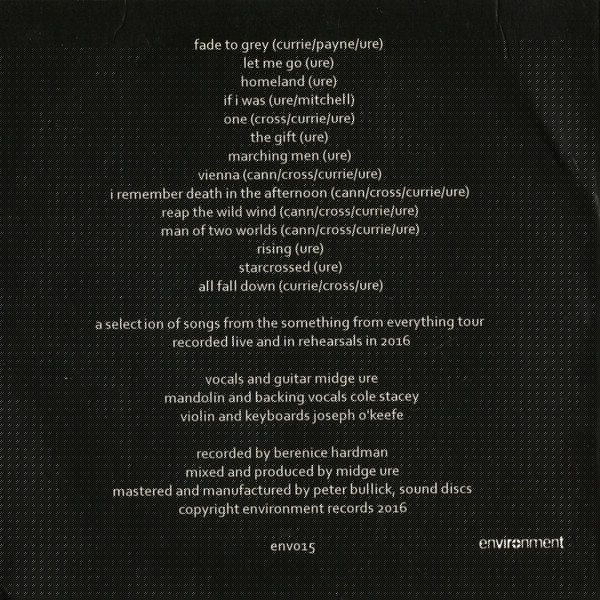 fade to grey (currie/payne/ure)
let me go (ure)
homeland (ure)
if i was (ure/mitchell)
one (cross/currie/ure)
the gift (ure)
marching men (ure)
vienna (cann/cross/currie/ure)
i remember death in the afternoon (cann/cross/currie/ure)
reap the wild wind (cann/cross/currie/ure)
man of two worlds (cann/cross/currie/ure)
rising (ure)
starcrossed (ure)
all fall down (currie/cross/ure)

a selection of songs from the something from everything tour
recorded live and in rehearsals in 2016

vocals and guitar midge ure
mandolin and backing vocals cole stacey
violin and keyboards joseph o'keefe

recorded by berenice hardman
mixed and produced by midge ure
mastered and manufactured by peter bullick, sound discs
copyright environment records 2016

env015

environment